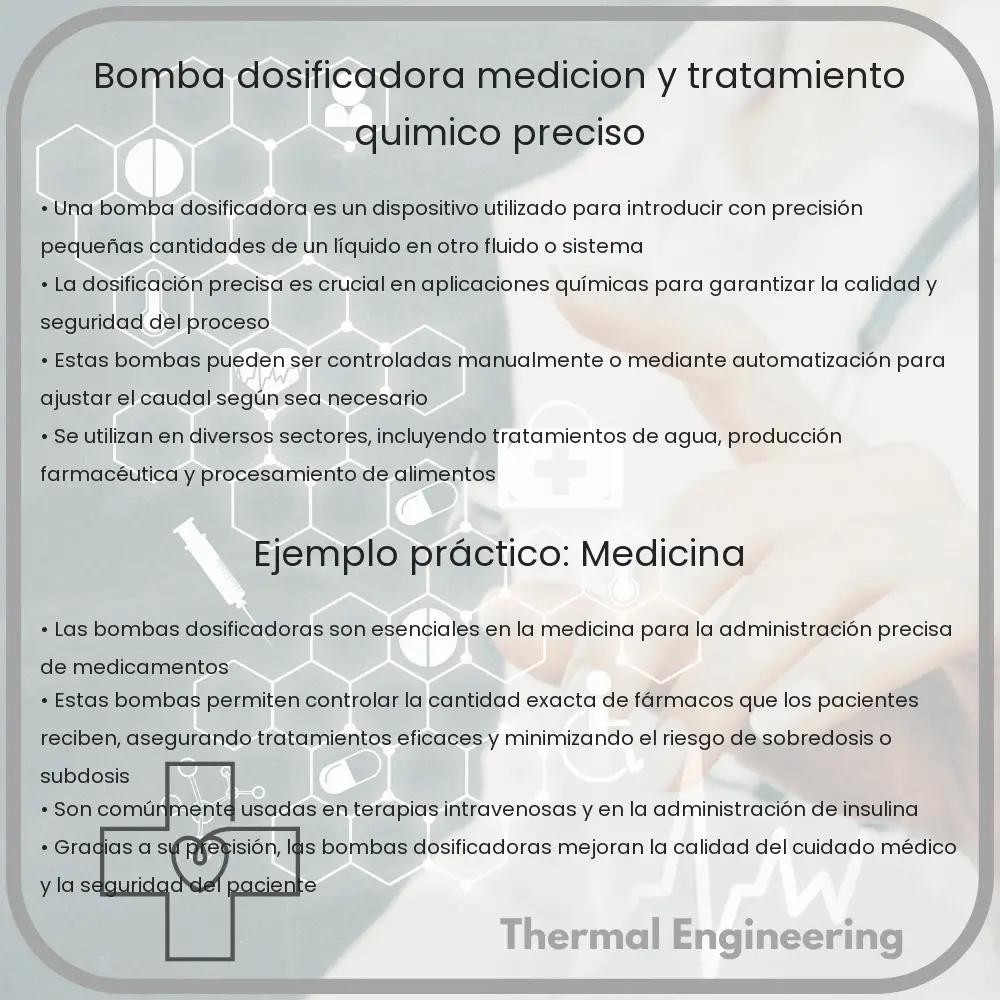 Bomba dosificadora medicion y tratamiento quimico preciso

• Una bomba dosificadora es un dispositivo utilizado para introducir con precisión pequeñas cantidades de un líquido en otro fluido o sistema
• La dosificación precisa es crucial en aplicaciones químicas para garantizar la calidad y seguridad del proceso
• Estas bombas pueden ser controladas manualmente o mediante automatización para ajustar el caudal según sea necesario
• Se utilizan en diversos sectores, incluyendo tratamientos de agua, producción farmacéutica y procesamiento de alimentos

Ejemplo práctico: Medicina

• Las bombas dosificadoras son esenciales en la medicina para la administración precisa de medicamentos
• Estas bombas permiten controlar la cantidad exacta de fármacos que los pacientes reciben, asegurando tratamientos eficaces y minimizando el riesgo de sobredosis o subdosis
• Son comúnmente usadas en terapias intravenosas y en la administración de insulina
• Gracias a su precisión, las bombas dosificadoras mejoran la calidad del cuidado médico y la seguridad del paciente

Thermal Engineering